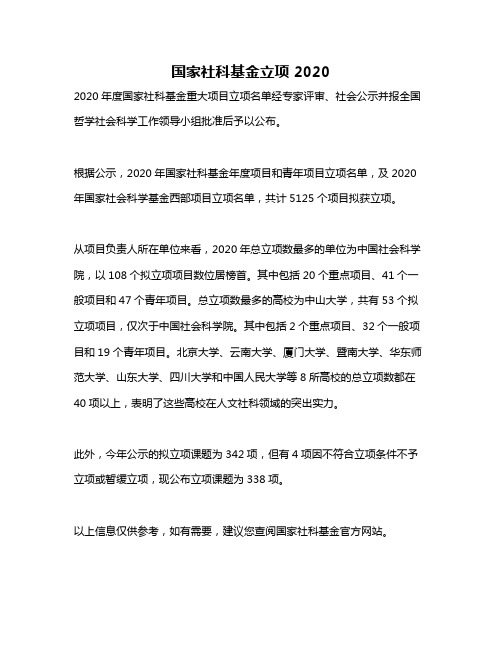 国家社科基金立项 2020

2020 年度国家社科基金重大项目立项名单经专家评审、社会公示并报全国哲学社会科学工作领导小组批准后予以公布。

根据公示，2020 年国家社科基金年度项目和青年项目立项名单，及 2020 年国家社会科学基金西部项目立项名单，共计 5125 个项目拟获立项。

从项目负责人所在单位来看，2020 年总立项数最多的单位为中国社会科学院，以 108 个拟立项项目数位居榜首。其中包括 20 个重点项目、41 个一般项目和 47 个青年项目。总立项数最多的高校为中山大学，共有 53 个拟立项项目，仅次于中国社会科学院。其中包括 2 个重点项目、32 个一般项目和 19 个青年项目。北京大学、云南大学、厦门大学、暨南大学、华东师范大学、山东大学、四川大学和中国人民大学等 8 所高校的总立项数都在 40 项以上，表明了这些高校在人文社科领域的突出实力。

此外，今年公示的拟立项课题为 342 项，但有 4 项因不符合立项条件不予立项或暂缓立项，现公布立项课题为 338 项。

以上信息仅供参考，如有需要，建议您查阅国家社科基金官方网站。